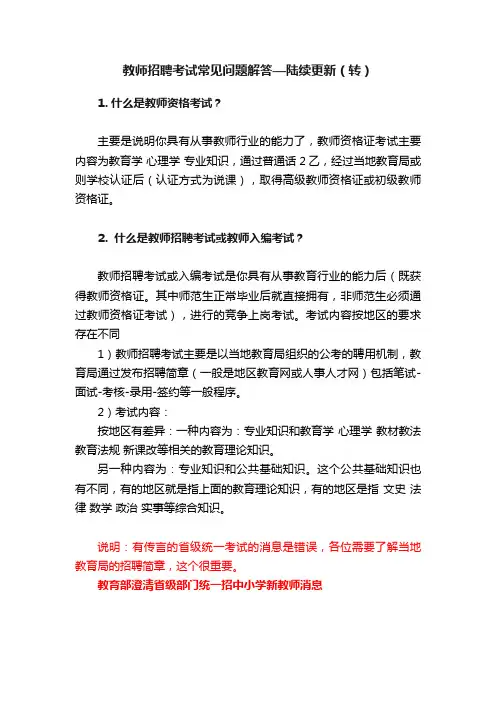 教师招聘考试常见问题解答—陆续更新（转）

1. 什么是教师资格考试？

主要是说明你具有从事教师行业的能力了，教师资格证考试主要内容为教育学 心理学 专业知识，通过普通话 2 乙，经过当地教育局或则学校认证后（认证方式为说课），取得高级教师资格证或初级教师资格证。

2. 什么是教师招聘考试或教师入编考试？

教师招聘考试或入编考试是你具有从事教育行业的能力后（既获得教师资格证。其中师范生正常毕业后就直接拥有，非师范生必须通过教师资格证考试），进行的竞争上岗考试。考试内容按地区的要求存在不同

1）教师招聘考试主要是以当地教育局组织的公考的聘用机制，教育局通过发布招聘简章（一般是地区教育网或人事人才网）包括笔试-面试-考核-录用-签约等一般程序。

2）考试内容：

按地区有差异：一种内容为：专业知识和教育学 心理学 教材教法 教育法规 新课改等相关的教育理论知识。

另一种内容为：专业知识和公共基础知识。这个公共基础知识也有不同，有的地区就是指上面的教育理论知识，有的地区是指 文史 法律 数学 政治 实事等综合知识。

说明：有传言的省级统一考试的消息是错误，各位需要了解当地教育局的招聘简章，这个很重要。

教育部澄清省级部门统一招中小学新教师消息